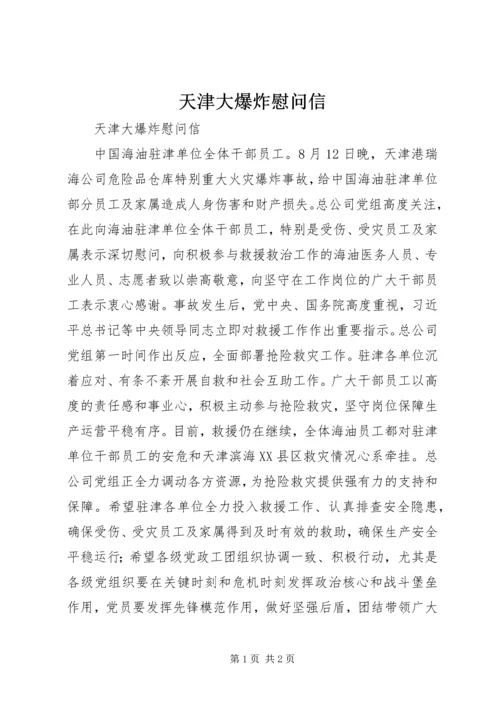 天津大爆炸慰问信

天津大爆炸慰问信

中国海油驻津单位全体干部员工。8月12日晚，天津港瑞海公司危险品仓库特别重大火灾爆炸事故，给中国海油驻津单位部分员工及家属造成人身伤害和财产损失。总公司党组高度关注，在此向海油驻津单位全体干部员工，特别是受伤、受灾员工及家属表示深切慰问，向积极参与救援救治工作的海油医务人员、专业人员、志愿者致以崇高敬意，向坚守在工作岗位的广大干部员工表示衷心感谢。事故发生后，党中央、国务院高度重视，习近平总书记等中央领导同志立即对救援工作作出重要指示。总公司党组第一时间作出反应，全面部署抢险救灾工作。驻津各单位沉着应对、有条不紊开展自救和社会互助工作。广大干部员工以高度的责任感和事业心，积极主动参与抢险救灾，坚守岗位保障生产运营平稳有序。目前，救援仍在继续，全体海油员工都对驻津单位干部员工的安危和天津滨海XX县区救灾情况心系牵挂。总公司党组正全力调动各方资源，为抢险救灾提供强有力的支持和保障。希望驻津各单位全力投入救援工作、认真排查安全隐患，确保受伤、受灾员工及家属得到及时有效的救助，确保生产安全平稳运行；希望各级党政工团组织协调一致、积极行动，尤其是各级党组织要在关键时刻和危机时刻发挥政治核心和战斗堡垒作用，党员要发挥先锋模范作用，做好坚强后盾，团结带领广大

第1页 共2页